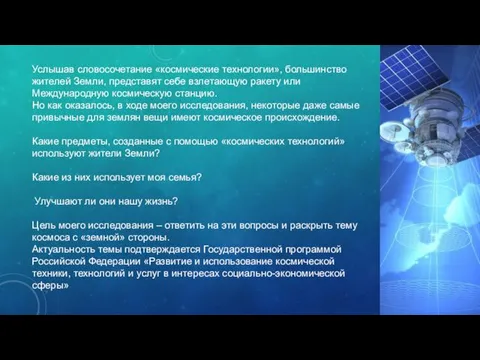 Услышав словосочетание «космические технологии», большинство жителей Земли, представят себе взлетающую ракету или Международную космическую станцию.
Но как оказалось, в ходе моего исследования, некоторые даже самые привычные для землян вещи имеют космическое происхождение.

Какие предметы, созданные с помощью «космических технологий» используют жители Земли?

Какие из них использует моя семья?

Улучшают ли они нашу жизнь?

Цель моего исследования – ответить на эти вопросы и раскрыть тему космоса с «земной» стороны.
Актуальность темы подтверждается Государственной программой Российской Федерации «Развитие и использование космической техники, технологий и услуг в интересах социально-экономической сферы»